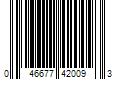 0 46677 42009 3